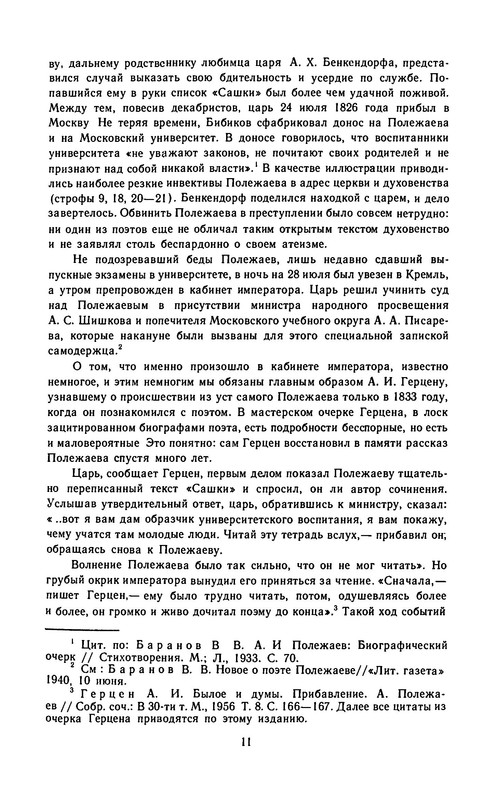 ву, дальнему родственнику любимца царя А. Х. Бенкендорфа, представился случай выказать свою бдительность и усердие по службе. Попавшийся ему в руки список «Сашки» был более чем удачной поживой. Между тем, повесив декабристов, царь 24 июля 1826 года прибыл в Москву Не теряя времени, Бибиков сфабриковал донос на Полежаева и на Московский университет. В доносе говорилось, что воспитанники университета «не уважают законов, не почитают своих родителей и не признают над собой никакой власти».$^1$ В качестве иллюстрации приводились наиболее резкие инвективы Полежаева в адрес церкви и духовенства (строфы 9, 18, 20—21). Бенкендорф поделился находкой с царем, и дело завертелось. Обвинить Полежаева в преступлении было совсем нетрудно: ни один из поэтов еще не обличал таким открытым текстом духовенство и не заявлял столь беспардонно о своем атеизме.

Не подозревавший беды Полежаев, лишь недавно сдавший выпускные экзамены в университете, в ночь на 28 июля был увезен в Кремль, а утром препровожден в кабинет императора. Царь решил учинить суд над Полежаевым в присутствии министра народного просвещения А. С. Шишкова и попечителя Московского учебного округа А. А. Писарева, которые накануне были вызваны для этого специальной запиской самодержца.$^2$

О том, что именно произошло в кабинете императора, известно немногое, и этим немногим мы обязаны главным образом А. И. Герцену, узнавшему о происшествии из уст самого Полежаева только в 1833 году, когда он познакомился с поэтом. В мастерском очерке Герцена, в лоск зацитированном биографами поэта, есть подробности бесспорные, но есть и маловероятные Это понятно: сам Герцен восстановил в памяти рассказ Полежаева спустя много лет.

Царь, сообщает Герцен, первым делом показал Полежаеву тщательно переписанный текст «Сашки» и спросил, он ли автор сочинения. Услышав утвердительный ответ, царь, обратившись к министру, сказал: « ..вот я вам дам образчик университетского воспитания, я вам покажу, чему учатся там молодые люди. Читай эту тетрадь вслух,— прибавил он, обращаясь снова к Полежаеву.

Волнение Полежаева было так сильно, что он не мог читать». Но грубый окрик императора вынудил его приняться за чтение. «Сначала,— пишет Герцен,— ему было трудно читать, потом, одушевляясь более и более, он громко и живо дочитал поэму до конца».$^3$ Такой ход событий

$^1$ Цит. по: Баранов В В. А. И Полежаев: Биографический очерк // Стихотворения. М.; Л., 1933. С. 70.
$^2$ См : Баранов В. В. Новое о поэте Полежаеве//«Лит. газета» 1940, 10 июня.
$^3$ Герцен А. И. Былое и думы. Прибавление. А. Полежаев // Собр. соч.: В 30-ти т. М., 1956 Т. 8. С. 166—167. Далее все цитаты из очерка Герцена приводятся по этому изданию.

11